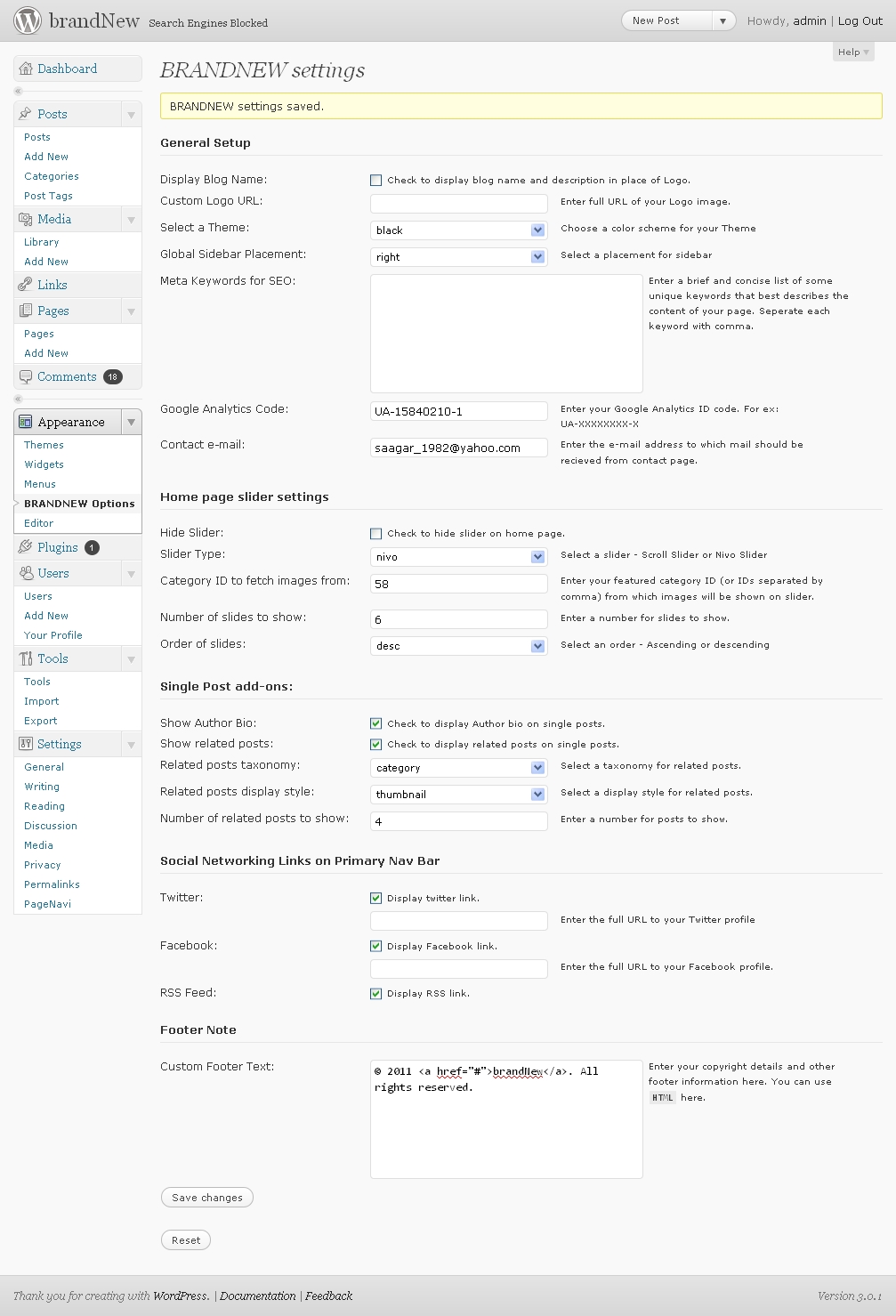 brandNew Search Engines Blocked

New Post

Howdy, admin | Log Out

Help

Dashboard

Posts
Posts
Add New
Categories
Post Tags

Media
Library
Add New

Links

Pages
Pages
Add New

Comments 18

Appearance
Themes
Widgets
Menus
BRANDNEW Options
Editor

Plugins 1

Users
Users
Add New
Your Profile

Tools
Tools
Import
Export

Settings
General
Writing
Reading
Discussion
Media
Privacy
Permalinks
PageNavi

BRANDNEW settings

BRANDNEW settings saved.

General Setup

Display Blog Name: Check to display blog name and description in place of Logo.

Custom Logo URL: Enter full URL of your Logo image.

Select a Theme: black Choose a color scheme for your Theme

Global Sidebar Placement: right Select a placement for sidebar

Meta Keywords for SEO: Enter a brief and concise list of some unique keywords that best describes the content of your page. Seperate each keyword with comma.

Google Analytics Code: UA-15840210-1 Enter your Google Analytics ID code. For ex: UA-XXXXXXXX-X

Contact e-mail: saagar_1982@yahoo.com Enter the e-mail address to which mail should be recieved from contact page.

Home page slider settings

Hide Slider: Check to hide slider on home page.

Slider Type: nivo Select a slider - Scroll Slider or Nivo Slider

Category ID to fetch images from: 58 Enter your featured category ID (or IDs separated by comma) from which images will be shown on slider.

Number of slides to show: 6 Enter a number for slides to show.

Order of slides: desc Select an order - Ascending or descending

Single Post add-ons:

Show Author Bio: Check to display Author bio on single posts.

Show related posts: Check to display related posts on single posts.

Related posts taxonomy: category Select a taxonomy for related posts.

Related posts display style: thumbnail Select a display style for related posts.

Number of related posts to show: 4 Enter a number for posts to show.

Social Networking Links on Primary Nav Bar

Twitter: Display twitter link.
Enter the full URL to your Twitter profile

Facebook: Display Facebook link.
Enter the full URL to your Facebook profile.

RSS Feed: Display RSS link.

Footer Note

Custom Footer Text: © 2011 <a href="#">brandNew</a>. All rights reserved.
Enter your copyright details and other footer information here. You can use HTML here.

Save changes

Reset

Thank you for creating with WordPress. | Documentation | Feedback

Version 3.0.1